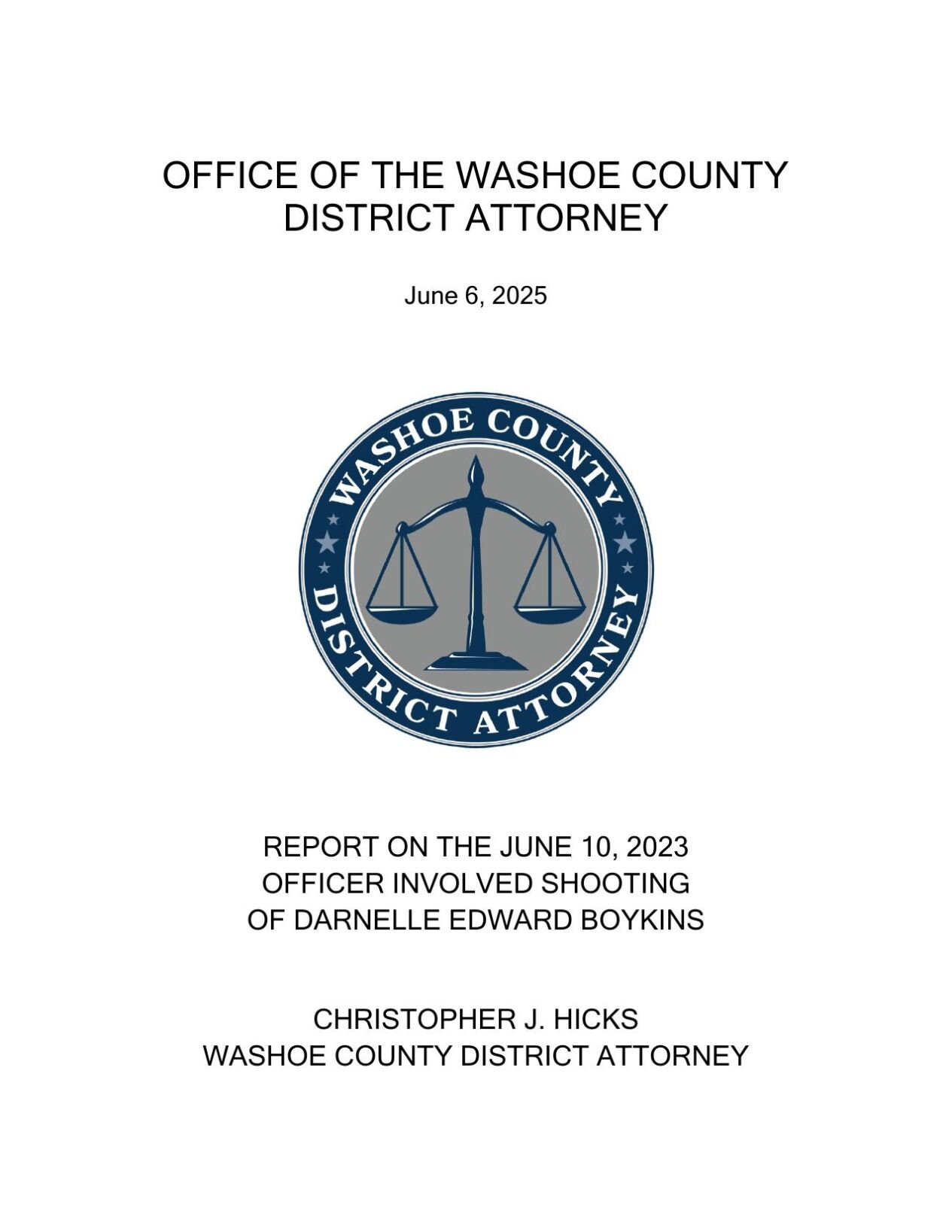 OFFICE OF THE WASHOE COUNTY DISTRICT ATTORNEY

June 6, 2025

WASHOE COUNTY
DISTRICT ATTORNEY

REPORT ON THE JUNE 10, 2023
OFFICER INVOLVED SHOOTING
OF DARNELLE EDWARD BOYKINS

CHRISTOPHER J. HICKS
WASHOE COUNTY DISTRICT ATTORNEY